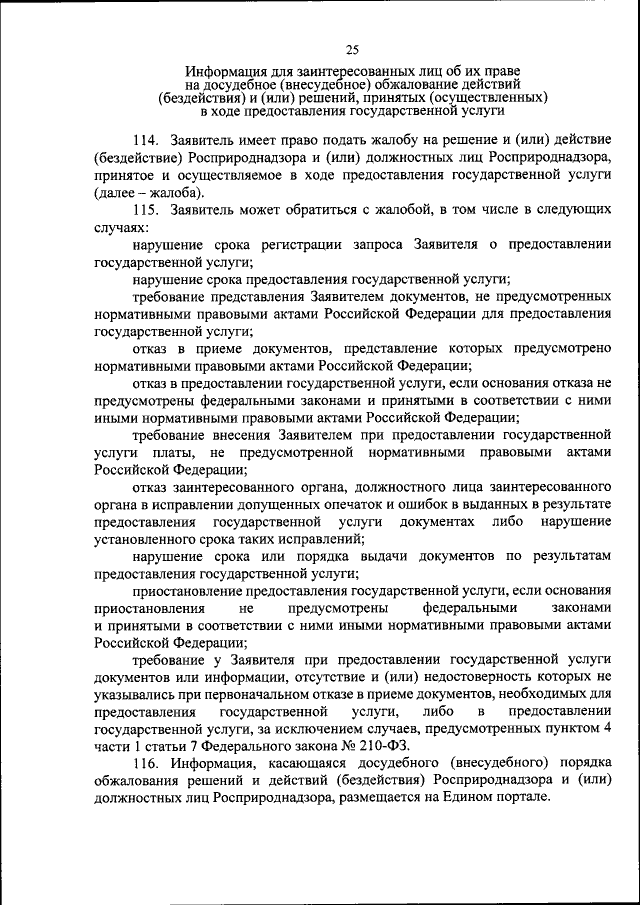 25

Информация для заинтересованных лиц об их праве на досудебное (внесудебное) обжалование действий (бездействия) и (или) решений, принятых (осуществленных) в ходе предоставления государственной услуги

114. Заявитель имеет право подать жалобу на решение и (или) действие (бездействие) Росприроднадзора и (или) должностных лиц Росприроднадзора, принятое и осуществляемое в ходе предоставления государственной услуги (далее – жалоба).

115. Заявитель может обратиться с жалобой, в том числе в следующих случаях:

нарушение срока регистрации запроса Заявителя о предоставлении государственной услуги;

нарушение срока предоставления государственной услуги;

требование представления Заявителем документов, не предусмотренных нормативными правовыми актами Российской Федерации для предоставления государственной услуги;

отказ в приеме документов, представление которых предусмотрено нормативными правовыми актами Российской Федерации;

отказ в предоставлении государственной услуги, если основания отказа не предусмотрены федеральными законами и принятыми в соответствии с ними иными нормативными правовыми актами Российской Федерации;

требование внесения Заявителем при предоставлении государственной услуги платы, не предусмотренной нормативными правовыми актами Российской Федерации;

отказ заинтересованного органа, должностного лица заинтересованного органа в исправлении допущенных опечаток и ошибок в выданных в результате предоставления государственной услуги документах либо нарушение установленного срока таких исправлений;

нарушение срока или порядка выдачи документов по результатам предоставления государственной услуги;

приостановление предоставления государственной услуги, если основания приостановления не предусмотрены федеральными законами и принятыми в соответствии с ними иными нормативными правовыми актами Российской Федерации;

требование у Заявителя при предоставлении государственной услуги документов или информации, отсутствие и (или) недостоверность которых не указывались при первоначальном отказе в приеме документов, необходимых для предоставления государственной услуги, либо в предоставлении государственной услуги, за исключением случаев, предусмотренных пунктом 4 части 1 статьи 7 Федерального закона № 210-ФЗ.

116. Информация, касающаяся досудебного (внесудебного) порядка обжалования решений и действий (бездействия) Росприроднадзора и (или) должностных лиц Росприроднадзора, размещается на Едином портале.